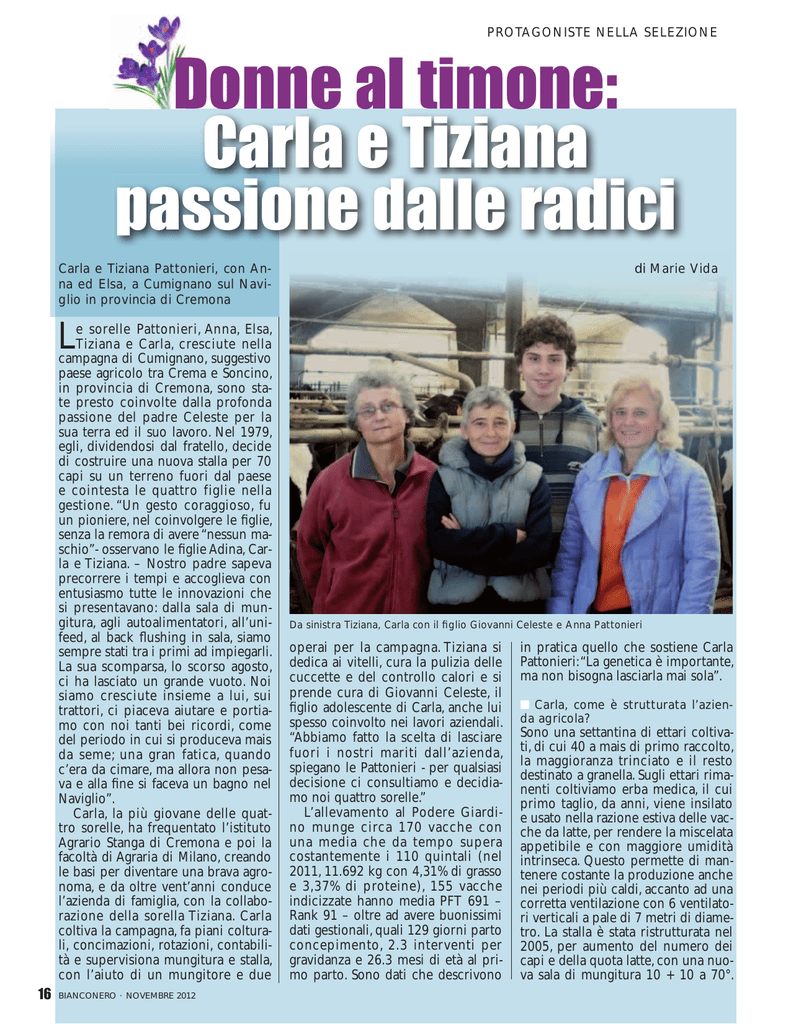 PROTAGONISTE NELLA SELEZIONE

Donne al timone: Carla e Tiziana passione dalle radici

Carla e Tiziana Pattonieri, con Anna ed Elsa, a Cumignano sul Naviglio in provincia di Cremona

di Marie Vida

Le sorelle Pattonieri, Anna, Elsa, Tiziana e Carla, cresciute nella campagna di Cumignano, suggestivo paese agricolo tra Crema e Soncino, in provincia di Cremona, sono state presto coinvolte dalla profonda passione del padre Celeste per la sua terra ed il suo lavoro. Nel 1979, egli, dividendosi dal fratello, decide di costruire una nuova stalla per 70 capi su un terreno fuori dal paese e cointesta le quattro figlie nella gestione. "Un gesto coraggioso, fu un pioniere, nel coinvolgere le figlie, senza la remora di avere "nessun maschio"- osservano le figlie Adina, Carla e Tiziana. – Nostro padre sapeva precorrere i tempi e accoglieva con entusiasmo tutte le innovazioni che si presentavano: dalla sala di mungitura, agli autoalimentatori, all'unifeed, al back flushing in sala, siamo sempre stati tra i primi ad impiegarli. La sua scomparsa, lo scorso agosto, ci ha lasciato un grande vuoto. Noi siamo cresciute insieme a lui, sui trattori, ci piaceva aiutare e portiamo con noi tanti bei ricordi, come del periodo in cui si produceva mais da seme; una gran fatica, quando c'era da cimare, ma allora non pesava e alla fine si faceva un bagno nel Naviglio".

Carla, la più giovane delle quattro sorelle, ha frequentato l'istituto Agrario Stanga di Cremona e poi la facoltà di Agraria di Milano, creando le basi per diventare una brava agronoma, e da oltre vent'anni conduce l'azienda di famiglia, con la collaborazione della sorella Tiziana. Carla coltiva la campagna, fa piani colturali, concimazioni, rotazioni, contabilità e supervisiona mungitura e stalla, con l'aiuto di un mungitore e due

Da sinistra Tiziana, Carla con il figlio Giovanni Celeste e Anna Pattonieri

operai per la campagna. Tiziana si dedica ai vitelli, cura la pulizia delle cuccette e del controllo calori e si prende cura di Giovanni Celeste, il figlio adolescente di Carla, anche lui spesso coinvolto nei lavori aziendali. "Abbiamo fatto la scelta di lasciare fuori i nostri mariti dall'azienda, spiegano le Pattonieri - per qualsiasi decisione ci consultiamo e decidiamo noi quattro sorelle."

L'allevamento al Podere Giardino munge circa 170 vacche con una media che da tempo supera costantemente i 110 quintali (nel 2011, 11.692 kg con 4,31% di grasso e 3,37% di proteine), 155 vacche indicizzate hanno media PFT 691 – Rank 91 – oltre ad avere buonissimi dati gestionali, quali 129 giorni parto concepimento, 2.3 interventi per gravidanza e 26.3 mesi di età al primo parto. Sono dati che descrivono in pratica quello che sostiene Carla Pattonieri: "La genetica è importante, ma non bisogna lasciarla mai sola".

Carla, come è strutturata l'azienda agricola?
Sono una settantina di ettari coltivati, di cui 40 a mais di primo raccolto, la maggioranza trinciato e il resto destinato a granella. Sugli ettari rimanenti coltiviamo erba medica, il cui primo taglio, da anni, viene insilato e usato nella razione estiva delle vacche da latte, per rendere la miscelata appetibile e con maggiore umidità intrinseca. Questo permette di mantenere costante la produzione anche nei periodi più caldi, accanto ad una corretta ventilazione con 6 ventilatori verticali a pale di 7 metri di diametro. La stalla è stata ristrutturata nel 2005, per aumento del numero dei capi e della quota latte, con una nuova sala di mungitura 10 + 10 a 70°.

16 BIANCONERO · NOVEMBRE 2012